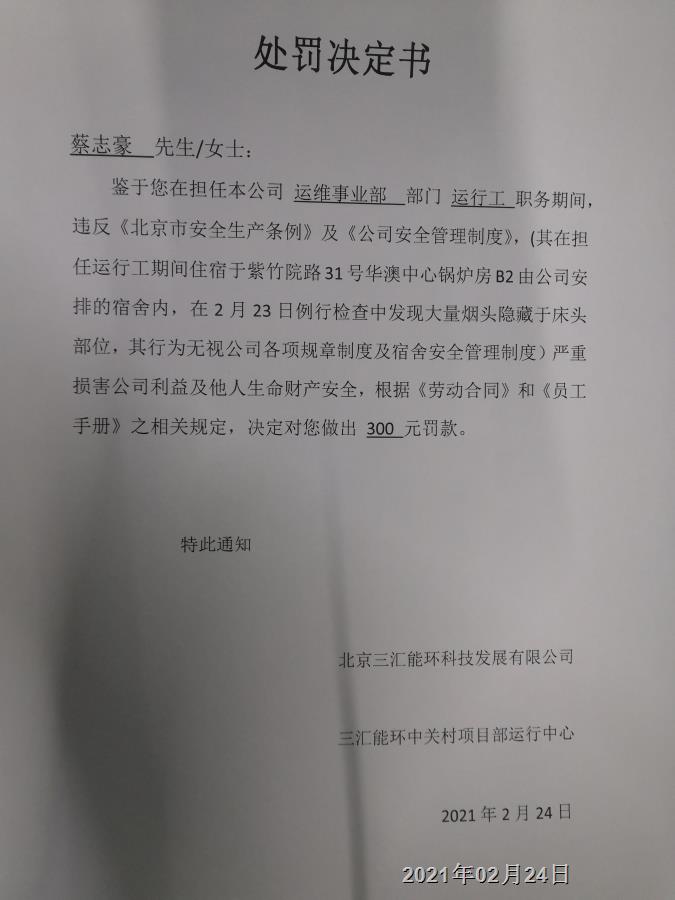 处罚决定书

蔡志豪 先生/女士：

鉴于您在担任本公司 运维事业部 部门 运行工 职务期间，违反《北京市安全生产条例》及《公司安全管理制度》，(其在担任运行工期间住宿于紫竹院路31号华澳中心锅炉房B2由公司安排的宿舍内，在2月23日例行检查中发现大量烟头隐藏于床头部位，其行为无视公司各项规章制度及宿舍安全管理制度）严重损害公司利益及他人生命财产安全，根据《劳动合同》和《员工手册》之相关规定，决定对您做出 300 元罚款。

特此通知

北京三汇能环科技发展有限公司

三汇能环中关村项目部运行中心

2021年2月24日

2021年02月24日